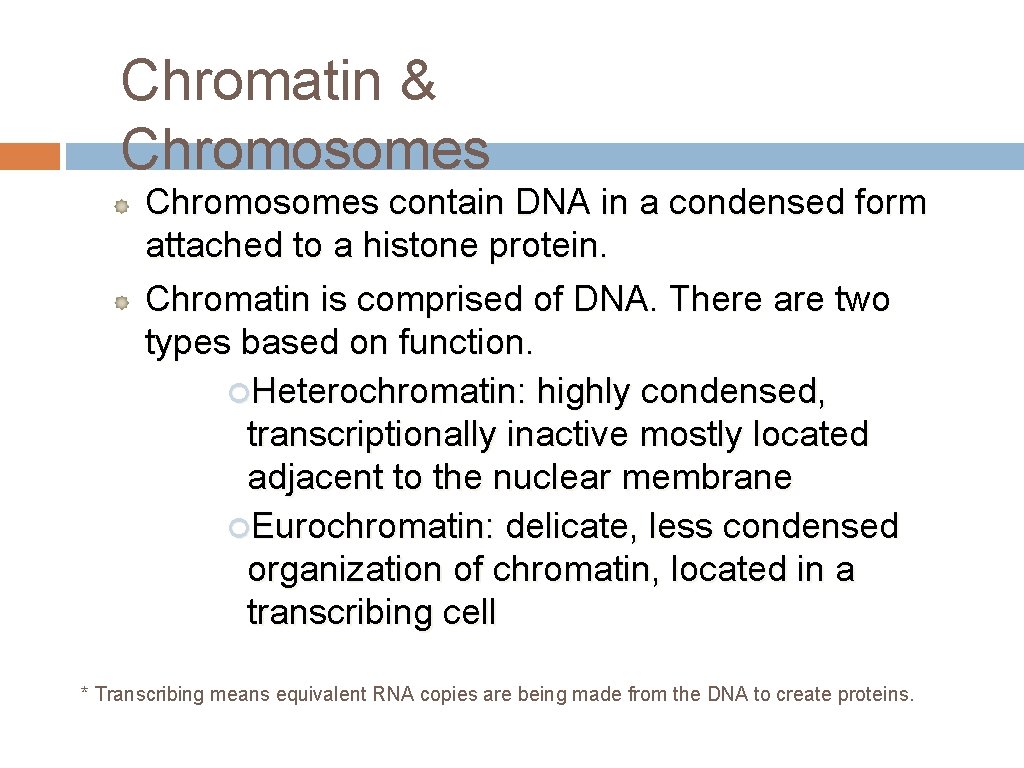 Chromatin & Chromosomes

• Chromosomes contain DNA in a condensed form attached to a histone protein.
• Chromatin is comprised of DNA. There are two types based on function.
• Heterochromatin: highly condensed, transcriptionally inactive mostly located adjacent to the nuclear membrane
• Eurochromatin: delicate, less condensed organization of chromatin, located in a transcribing cell

* Transcribing means equivalent RNA copies are being made from the DNA to create proteins.